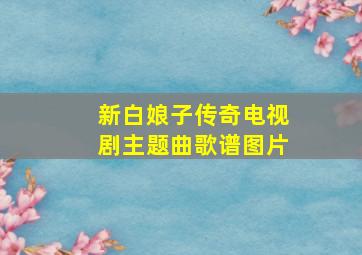 新白娘子传奇电视剧主题曲歌谱图片